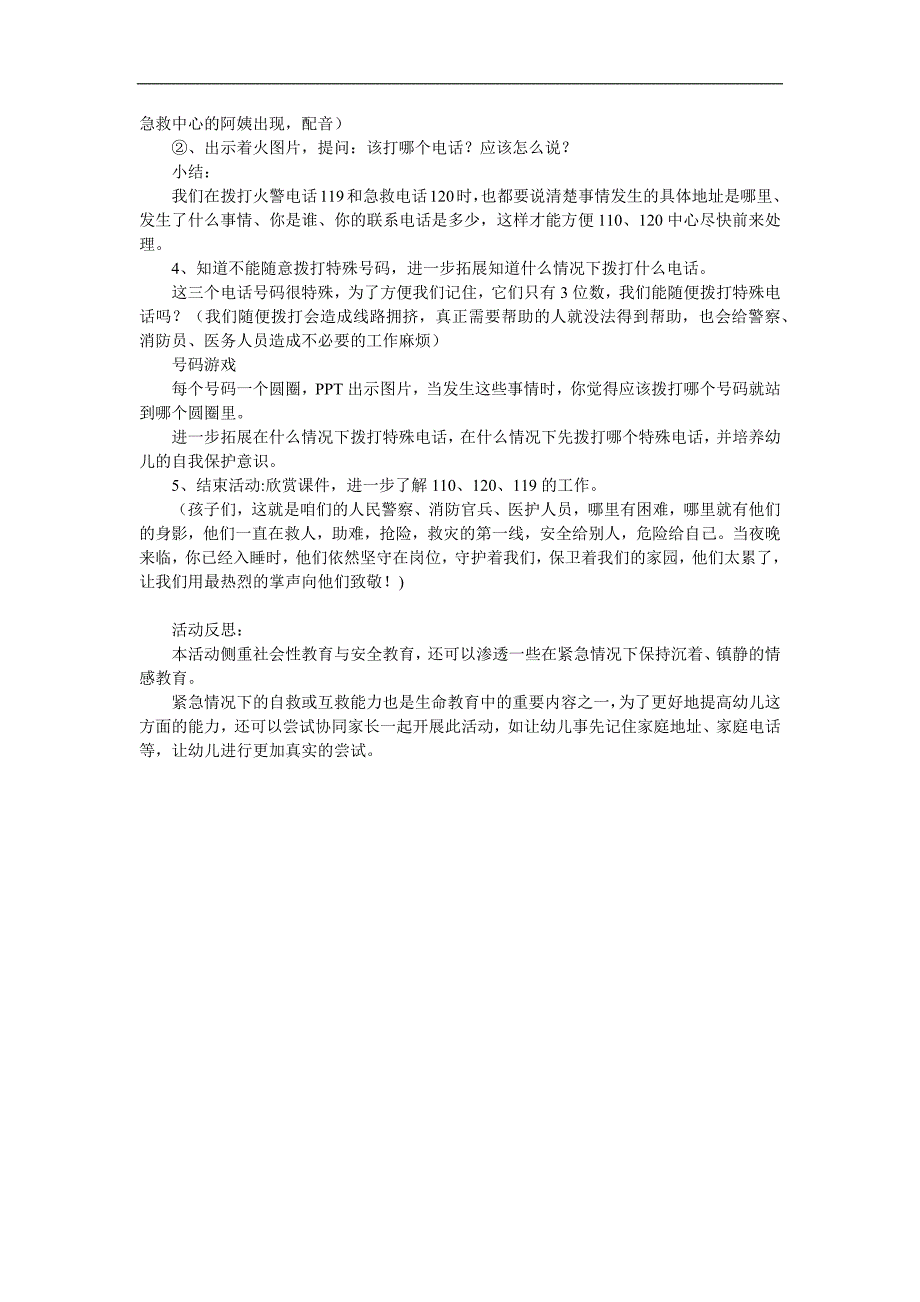 急救中心的阿姨出现，配音）

②、出示着火图片，提问：该打哪个电话？应该怎么说？

小结：

我们在拨打火警电话119和急救电话120时，也都要说清楚事情发生的具体地址是哪里、发生了什么事情、你是谁、你的联系电话是多少，这样才能方便110、120中心尽快前来处理。

4、知道不能随意拨打特殊号码，进一步拓展知道什么情况下拨打什么电话。

这三个电话号码很特殊，为了方便我们记住，它们只有3位数，我们能随便拨打特殊电话吗？（我们随便拨打会造成线路拥挤，真正需要帮助的人就没法得到帮助，也会给警察、消防员、医务人员造成不必要的工作麻烦）

号码游戏

每个号码一个圆圈，PPT出示图片，当发生这些事情时，你觉得应该拨打哪个号码就站到哪个圆圈里。

进一步拓展在什么情况下拨打特殊电话，在什么情况下先拨打哪个特殊电话，并培养幼儿的自我保护意识。

5、结束活动:欣赏课件，进一步了解110、120、119的工作。

（孩子们，这就是咱们的人民警察、消防官兵、医护人员，哪里有困难，哪里就有他们的身影，他们一直在救人，助难，抢险，救灾的第一线，安全给别人，危险给自己。当夜晚来临，你已经入睡时，他们依然坚守在岗位，守护着我们，保卫着我们的家园，他们太累了，让我们用最热烈的掌声向他们致敬！)

活动反思：

本活动侧重社会性教育与安全教育，还可以渗透一些在紧急情况下保持沉着、镇静的情感教育。

紧急情况下的自救或互救能力也是生命教育中的重要内容之一，为了更好地提高幼儿这方面的能力，还可以尝试协同家长一起开展此活动，如让幼儿事先记住家庭地址、家庭电话等，让幼儿进行更加真实的尝试。